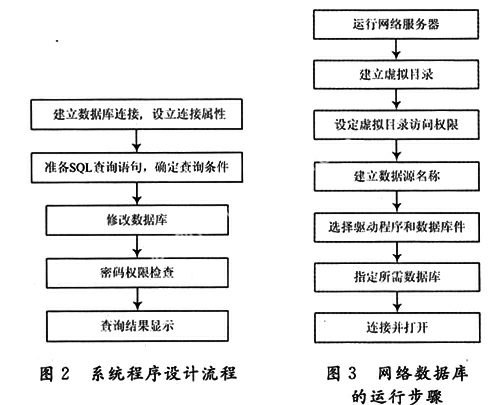 建立数据库连接，设立连接属性

准备SQL查询语句，确定查询条件

修改数据库

密码权限检查

查询结果显示

图 2　系统程序设计流程

运行网络服务器

建立虚拟目录

设定虚拟目录访问权限

建立数据源名称

选择驱动程序和数据库件

指定所需数据库

连接并打开

图 3　网络数据库的运行步骤